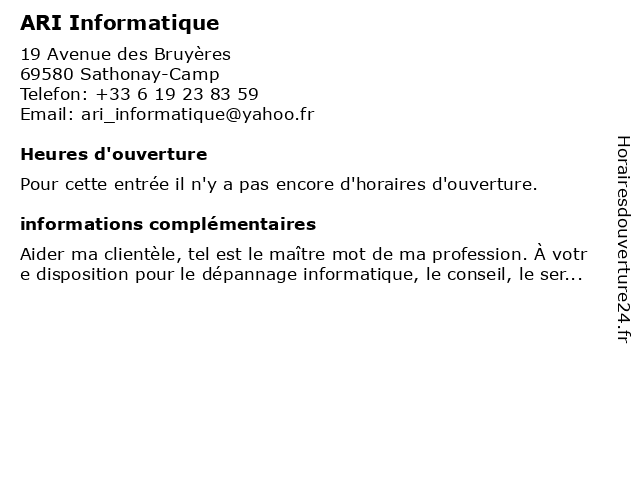 ARI Informatique

19 Avenue des Bruyères
69580 Sathonay-Camp
Telefon: +33 6 19 23 83 59
Email: ari_informatique@yahoo.fr

Heures d'ouverture

Pour cette entrée il n'y a pas encore d'horaires d'ouverture.

informations complémentaires

Aider ma clientèle, tel est le maître mot de ma profession. À votre disposition pour le dépannage informatique, le conseil, le ser...

Horairesdouverture24.fr